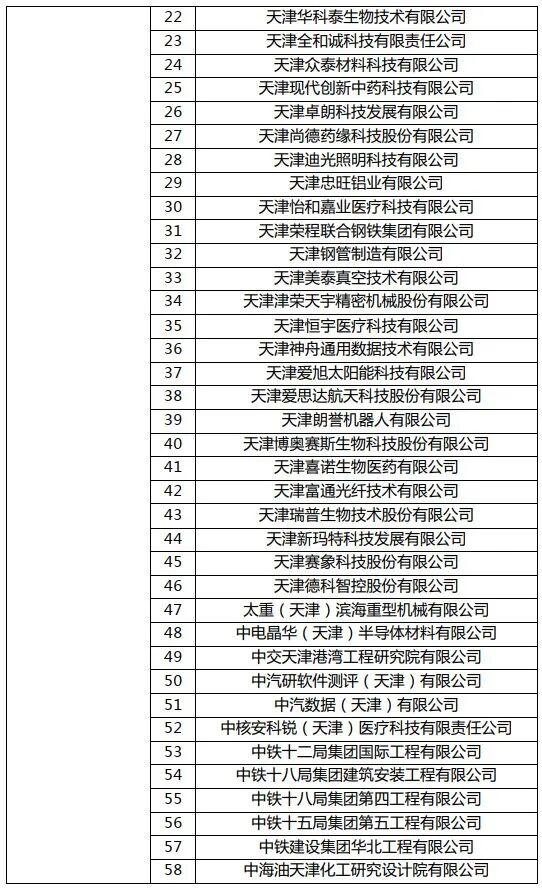 |  | 22 | 天津华科泰生物技术有限公司 |
|---|---|---|
|  | 23 | 天津全和诚科技有限责任公司 |
|  | 24 | 天津众泰材料科技有限公司 |
|  | 25 | 天津现代创新中药科技有限公司 |
|  | 26 | 天津卓朗科技发展有限公司 |
|  | 27 | 天津尚德药缘科技股份有限公司 |
|  | 28 | 天津迪光照明科技有限公司 |
|  | 29 | 天津忠旺铝业有限公司 |
|  | 30 | 天津怡和嘉业医疗科技有限公司 |
|  | 31 | 天津荣程联合钢铁集团有限公司 |
|  | 32 | 天津钢管制造有限公司 |
|  | 33 | 天津美泰真空技术有限公司 |
|  | 34 | 天津津荣天宇精密机械股份有限公司 |
|  | 35 | 天津恒宇医疗科技有限公司 |
|  | 36 | 天津神舟通用数据技术有限公司 |
|  | 37 | 天津爱旭太阳能科技有限公司 |
|  | 38 | 天津爱思达航天科技股份有限公司 |
|  | 39 | 天津朗誉机器人有限公司 |
|  | 40 | 天津博奥赛斯生物科技股份有限公司 |
|  | 41 | 天津喜诺生物医药有限公司 |
|  | 42 | 天津富通光纤技术有限公司 |
|  | 43 | 天津瑞普生物技术股份有限公司 |
|  | 44 | 天津新玛特科技发展有限公司 |
|  | 45 | 天津赛象科技股份有限公司 |
|  | 46 | 天津德科智控股份有限公司 |
|  | 47 | 太重（天津）滨海重型机械有限公司 |
|  | 48 | 中电晶华（天津）半导体材料有限公司 |
|  | 49 | 中交天津港湾工程研究院有限公司 |
|  | 50 | 中汽研软件测评（天津）有限公司 |
|  | 51 | 中汽数据（天津）有限公司 |
|  | 52 | 中核安科锐（天津）医疗科技有限责任公司 |
|  | 53 | 中铁十二局集团国际工程有限公司 |
|  | 54 | 中铁十八局集团建筑安装工程有限公司 |
|  | 55 | 中铁十八局集团第四工程有限公司 |
|  | 56 | 中铁十五局集团第五工程有限公司 |
|  | 57 | 中铁建设集团华北工程有限公司 |
|  | 58 | 中海油天津化工研究设计院有限公司 |